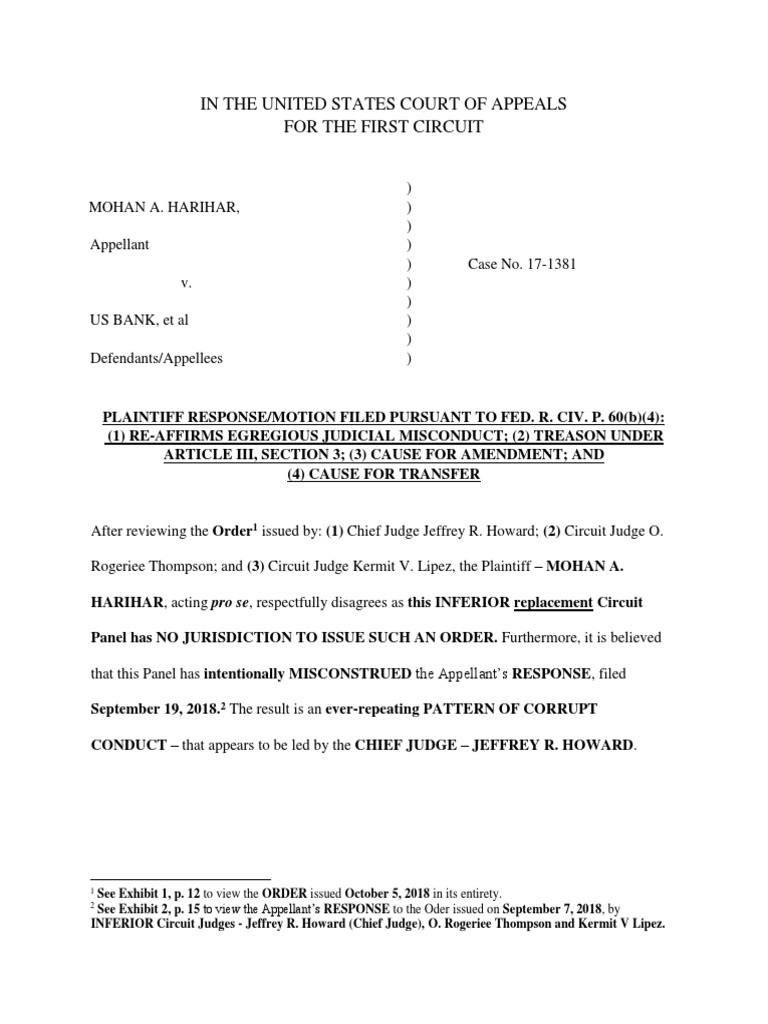 IN THE UNITED STATES COURT OF APPEALS
FOR THE FIRST CIRCUIT

)
MOHAN A. HARIHAR, )
)
Appellant )
) Case No. 17-1381
v. )
)
US BANK, et al )
)
Defendants/Appellees )

PLAINTIFF RESPONSE/MOTION FILED PURSUANT TO FED. R. CIV. P. 60(b)(4): (1) RE-AFFIRMS EGREGIOUS JUDICIAL MISCONDUCT; (2) TREASON UNDER ARTICLE III, SECTION 3; (3) CAUSE FOR AMENDMENT; AND (4) CAUSE FOR TRANSFER

After reviewing the Order$^1$ issued by: (1) Chief Judge Jeffrey R. Howard; (2) Circuit Judge O. Rogeriee Thompson; and (3) Circuit Judge Kermit V. Lipez, the Plaintiff – MOHAN A. HARIHAR, acting pro se, respectfully disagrees as this INFERIOR replacement Circuit Panel has NO JURISDICTION TO ISSUE SUCH AN ORDER. Furthermore, it is believed that this Panel has intentionally MISCONSTRUED the Appellant's RESPONSE, filed September 19, 2018.$^2$ The result is an ever-repeating PATTERN OF CORRUPT CONDUCT – that appears to be led by the CHIEF JUDGE – JEFFREY R. HOWARD.

$^1$ See Exhibit 1, p. 12 to view the ORDER issued October 5, 2018 in its entirety.
$^2$ See Exhibit 2, p. 15 to view the Appellant's RESPONSE to the Oder issued on September 7, 2018, by INFERIOR Circuit Judges - Jeffrey R. Howard (Chief Judge), O. Rogeriee Thompson and Kermit V Lipez.